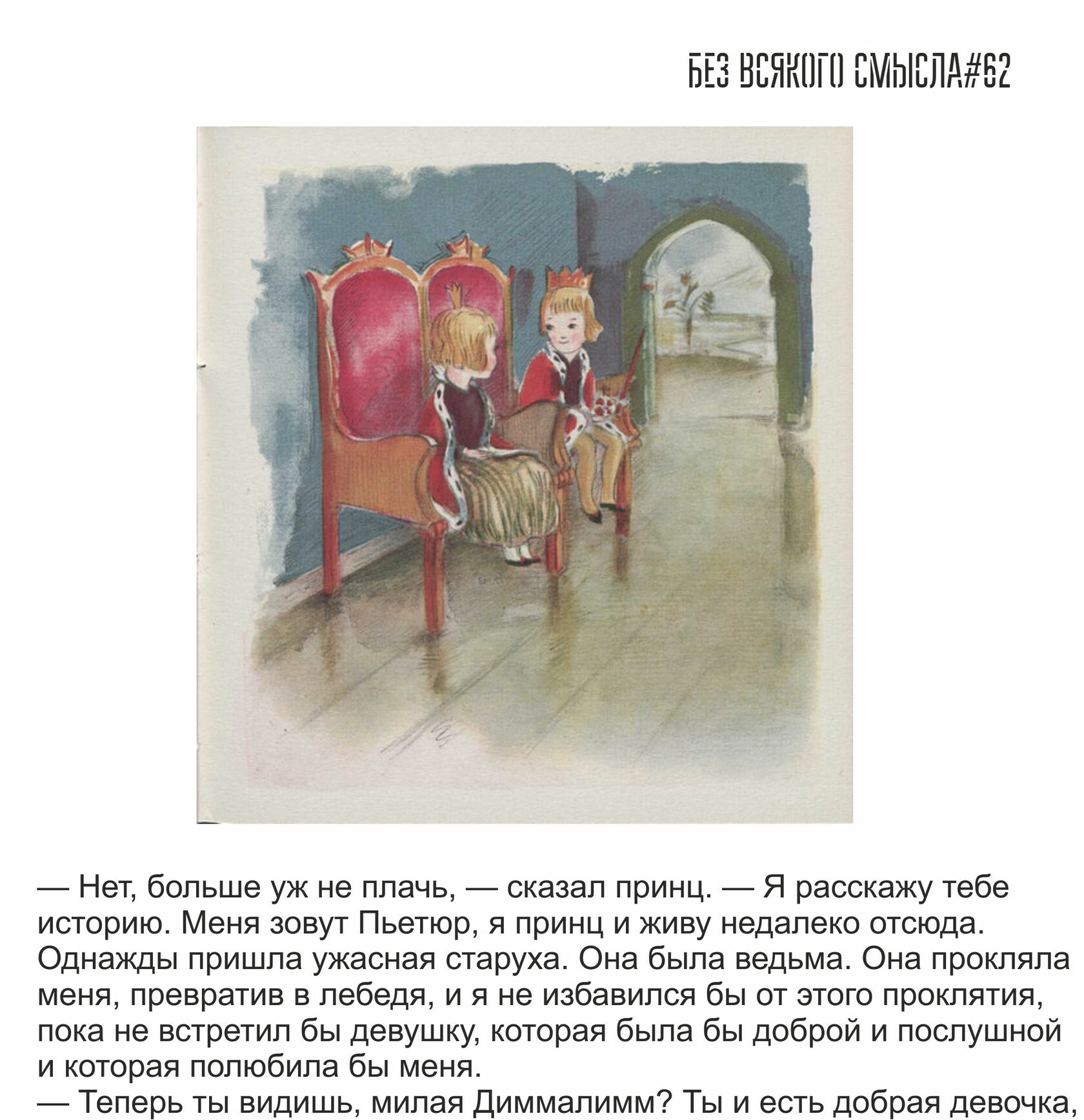 БЕЗ ВСЯКОГО СМЫСЛА#62

— Нет, больше уж не плачь, — сказал принц. — Я расскажу тебе историю. Меня зовут Пьетюр, я принц и живу недалеко отсюда. Однажды пришла ужасная старуха. Она была ведьма. Она прокляла меня, превратив в лебедя, и я не избавился бы от этого проклятия, пока не встретил бы девушку, которая была бы доброй и послушной и которая полюбила бы меня.

— Теперь ты видишь, милая Диммалимм? Ты и есть добрая девочка,